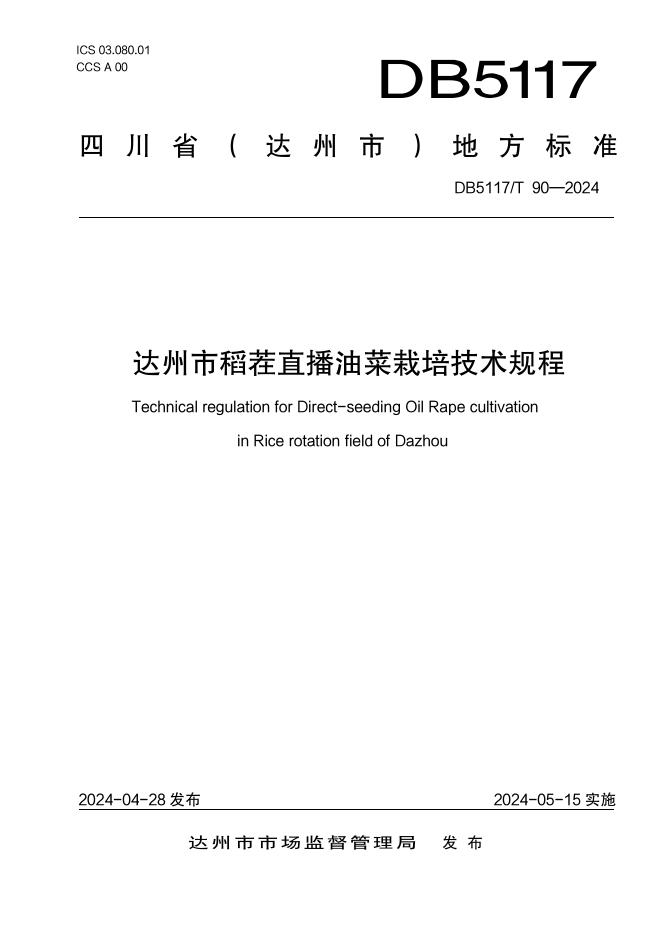 ICS 03.080.01
CCS A 00

DB5117

四川省（达州市）地方标准

DB5117/T 90—2024

达州市稻茬直播油菜栽培技术规程

Technical regulation for Direct-seeding Oil Rape cultivation in Rice rotation field of Dazhou

2024-04-28 发布

2024-05-15 实施

达州市市场监督管理局 发布